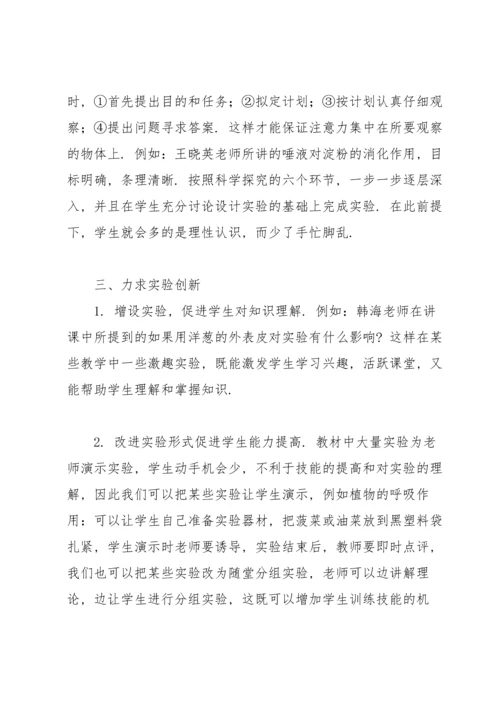 时，①首先提出目的和任务；②拟定计划；③按计划认真仔细观察；④提出问题寻求答案．这样才能保证注意力集中在所要观察的物体上．例如：王晓英老师所讲的唾液对淀粉的消化作用，目标明确，条理清晰．按照科学探究的六个环节，一步一步逐层深入，并且在学生充分讨论设计实验的基础上完成实验．在此前提下，学生就会多的是理性认识，而少了手忙脚乱．

三、力求实验创新

1. 增设实验，促进学生对知识理解．例如：韩海老师在讲课中所提到的如果用洋葱的外表皮对实验有什么影响？这样在某些教学中一些激趣实验，既能激发学生学习兴趣，活跃课堂，又能帮助学生理解和掌握知识．

2. 改进实验形式促进学生能力提高．教材中大量实验为老师演示实验，学生动手机会少，不利于技能的提高和对实验的理解，因此我们可以把某些实验让学生演示，例如植物的呼吸作用：可以让学生自己准备实验器材，把菠菜或油菜放到黑塑料袋扎紧，学生演示时老师要诱导，实验结束后，教师要即时点评，我们也可以把某些实验改为随堂分组实验，老师可以边讲解理论，边让学生进行分组实验，这既可以增加学生训练技能的机